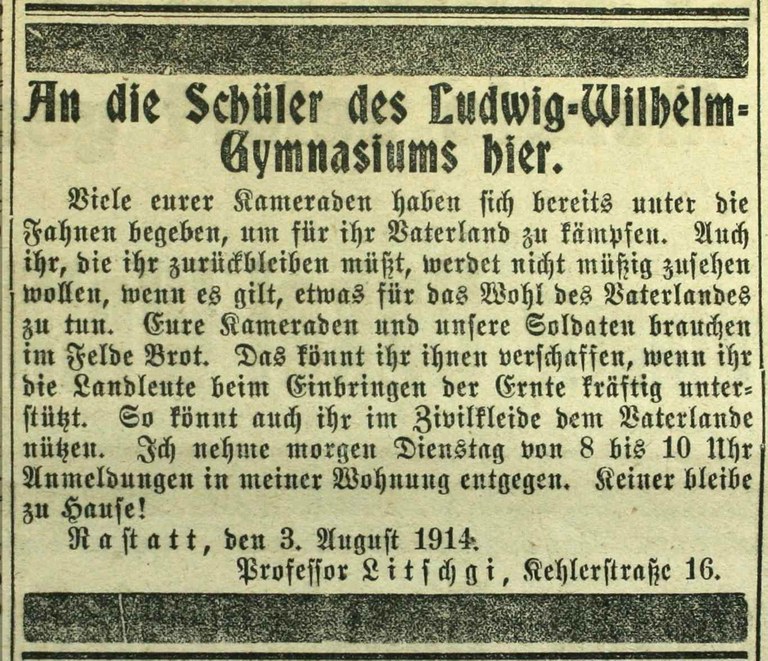 An die Schüler des Ludwig-Wilhelm-Gymnasiums hier.

Viele eurer Kameraden haben sich bereits unter die Fahnen begeben, um für ihr Vaterland zu kämpfen. Auch ihr, die ihr zurückbleiben müßt, werdet nicht müßig zusehen wollen, wenn es gilt, etwas für das Wohl des Vaterlandes zu tun. Eure Kameraden und unsere Soldaten brauchen im Felde Brot. Das könnt ihr ihnen verschaffen, wenn ihr die Landleute beim Einbringen der Ernte kräftig unterstützt. So könnt auch ihr im Zivilkleide dem Vaterlande nützen. Ich nehme morgen Dienstag von 8 bis 10 Uhr Anmeldungen in meiner Wohnung entgegen. Keiner bleibe zu Hause!

Rastatt, den 3. August 1914.

Professor Litschgi, Kehlerstraße 16.